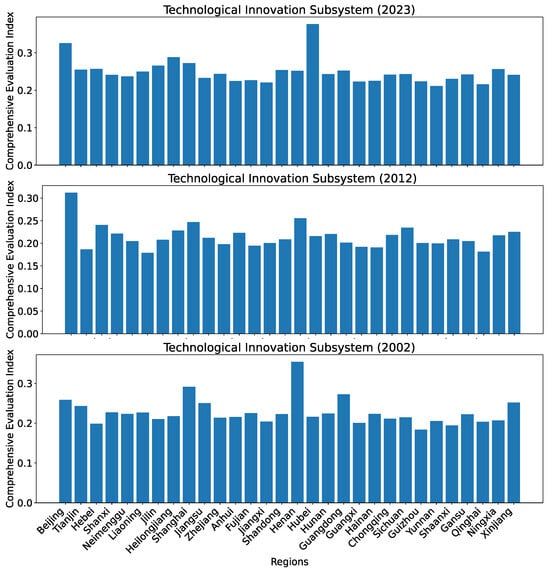 Technological Innovation Subsystem (2023)

Comprehensive Evaluation Index

0.3
0.2
0.1
0.0

Technological Innovation Subsystem (2012)

Comprehensive Evaluation Index

0.30
0.25
0.20
0.15
0.10
0.05
0.00

Technological Innovation Subsystem (2002)

Comprehensive Evaluation Index

0.3
0.2
0.1
0.0

Beijing Tianjin Hebei Shanxi Neimenggu Liaoning Jilin Heilongjiang Shanghai Jiangsu Zhejiang Anhui Fujian Jiangxi Shandong Henan Hubei Hunan Guangdong Guangxi Hainan Chongqing Sichuan Guizhou Yunnan Shaanxi Gansu Qinghai Ningxia Xinjiang

Regions